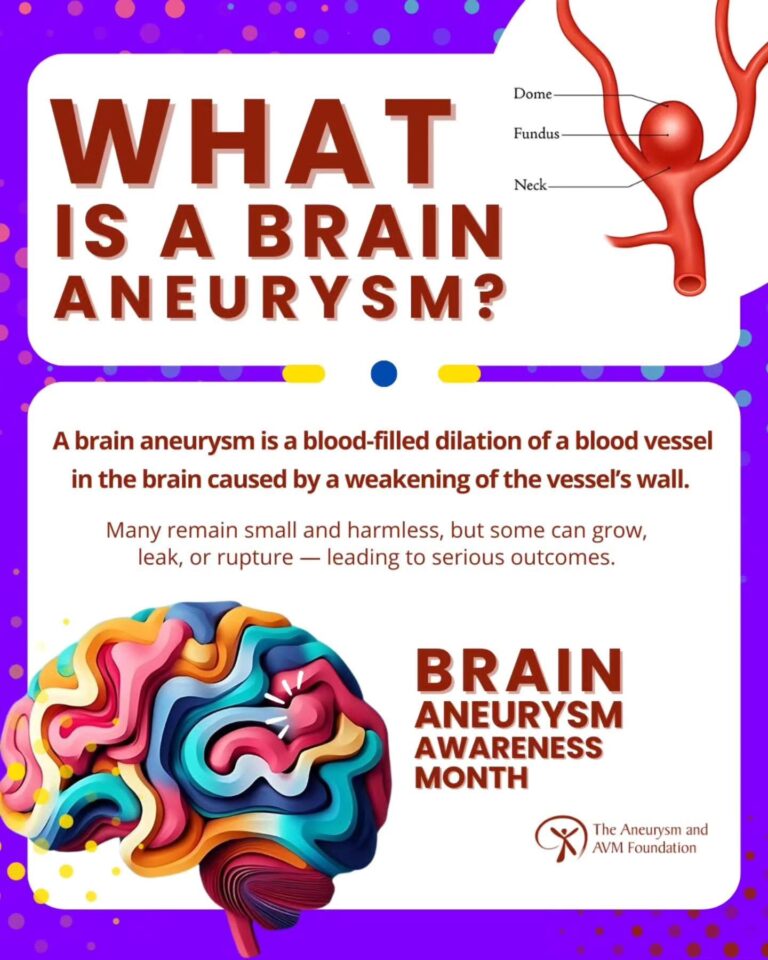 WHAT IS A BRAIN ANEURYSM?

Dome
Fundus
Neck

A brain aneurysm is a blood-filled dilation of a blood vessel in the brain caused by a weakening of the vessel's wall.

Many remain small and harmless, but some can grow, leak, or rupture — leading to serious outcomes.

BRAIN
ANEURYSM
AWARENESS
MONTH

The Aneurysm and AVM Foundation